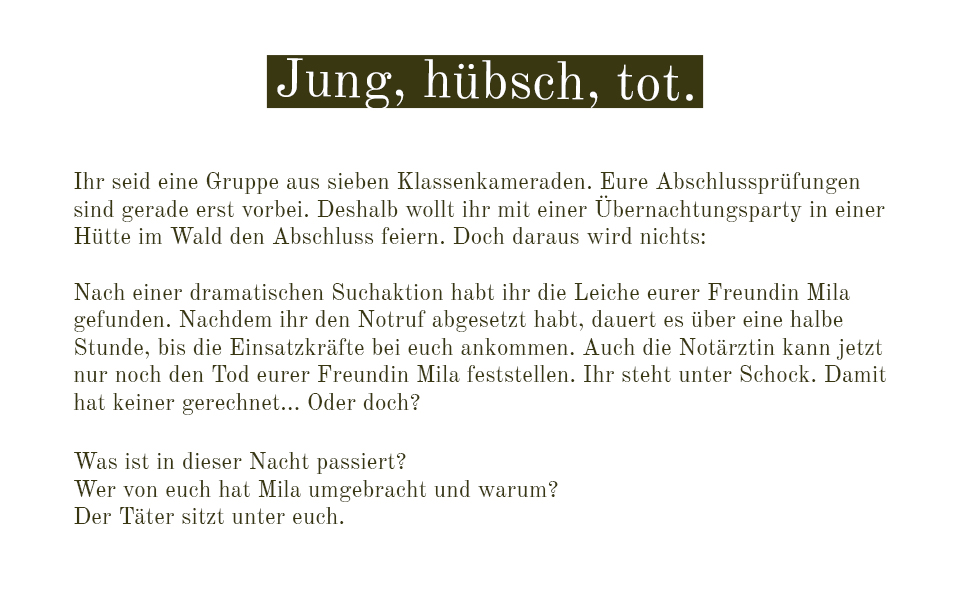 Jung, hübsch, tot.

Ihr seid eine Gruppe aus sieben Klassenkameraden. Eure Abschlussprüfungen sind gerade erst vorbei. Deshalb wollt ihr mit einer Übernachtungsparty in einer Hütte im Wald den Abschluss feiern. Doch daraus wird nichts:

Nach einer dramatischen Suchaktion habt ihr die Leiche eurer Freundin Mila gefunden. Nachdem ihr den Notruf abgesetzt habt, dauert es über eine halbe Stunde, bis die Einsatzkräfte bei euch ankommen. Auch die Notärztin kann jetzt nur noch den Tod eurer Freundin Mila feststellen. Ihr steht unter Schock. Damit hat keiner gerechnet... Oder doch?

Was ist in dieser Nacht passiert?
Wer von euch hat Mila umgebracht und warum?
Der Täter sitzt unter euch.